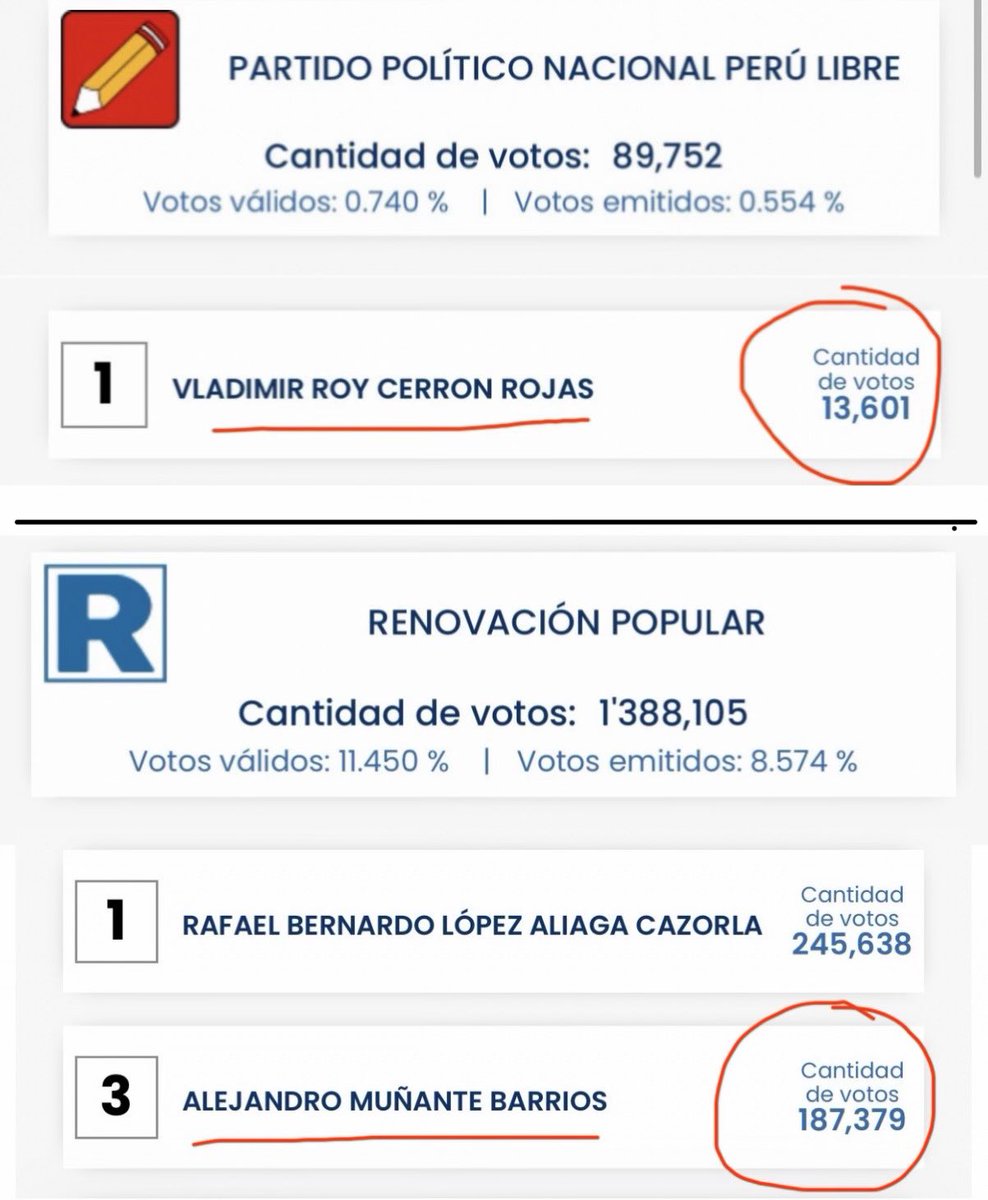 PARTIDO POLÍTICO NACIONAL PERÚ LIBRE

Cantidad de votos: 89,752

Votos válidos: 0.740 % | Votos emitidos: 0.554 %

1 VLADIMIR ROY CERRON ROJAS

Cantidad de votos 13,601

R

RENOVACIÓN POPULAR

Cantidad de votos: 1'388,105

Votos válidos: 11.450 % | Votos emitidos: 8.574 %

1 RAFAEL BERNARDO LÓPEZ ALIAGA CAZORLA

Cantidad de votos 245,638

3 ALEJANDRO MUÑANTE BARRIOS

Cantidad de votos 187,379